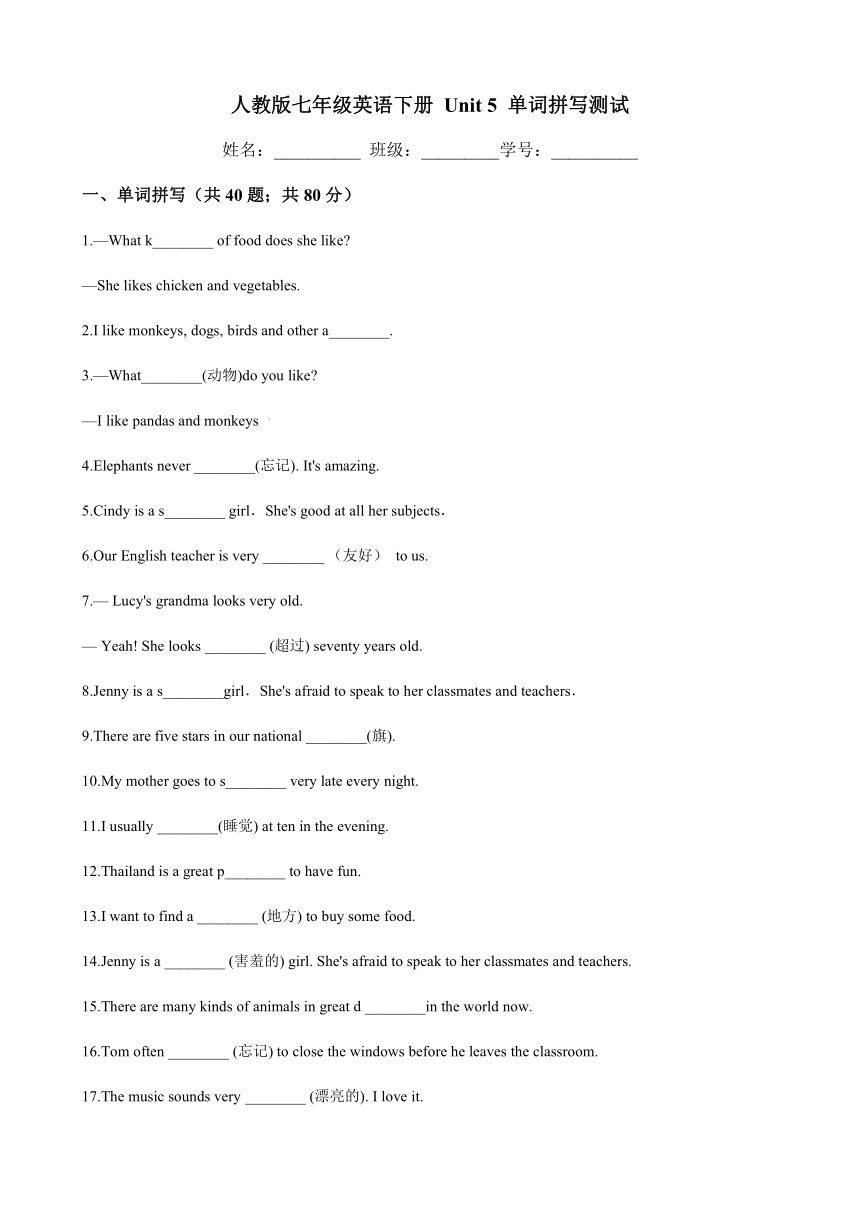 人教版七年级英语下册 Unit 5 单词拼写测试

姓名：__________ 班级：_________学号：__________

一、单词拼写（共 40 题；共 80 分）

1.—What k________ of food does she like?

—She likes chicken and vegetables.

2.I like monkeys, dogs, birds and other a________.

3.—What________(动物)do you like?

—I like pandas and monkeys

4.Elephants never ________(忘记). It's amazing.

5.Cindy is a s________ girl．She's good at all her subjects．

6.Our English teacher is very ________ （友好） to us.

7.— Lucy's grandma looks very old.

— Yeah! She looks ________ (超过) seventy years old.

8.Jenny is a s________girl．She's afraid to speak to her classmates and teachers．

9.There are five stars in our national ________(旗).

10.My mother goes to s________ very late every night.

11.I usually ________(睡觉) at ten in the evening.

12.Thailand is a great p________ to have fun.

13.I want to find a ________ (地方) to buy some food.

14.Jenny is a ________ (害羞的) girl. She's afraid to speak to her classmates and teachers.

15.There are many kinds of animals in great d ________in the world now.

16.Tom often ________ (忘记) to close the windows before he leaves the classroom.

17.The music sounds very ________ (漂亮的). I love it.